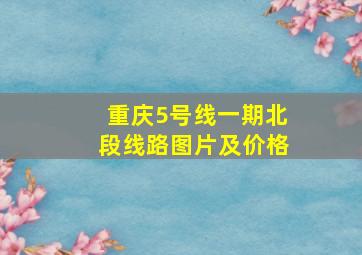 重庆5号线一期北段线路图片及价格